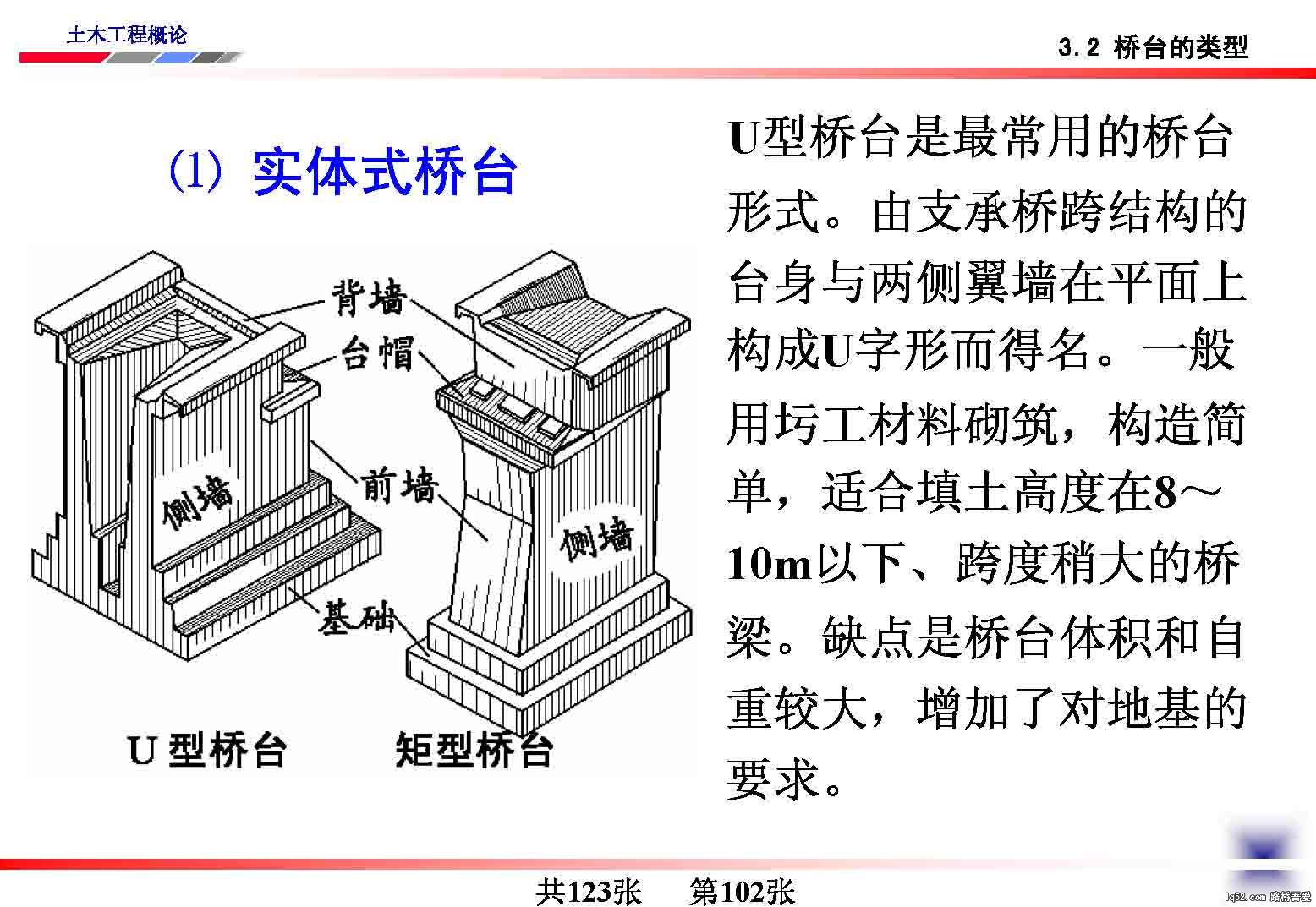 土木工程概论

3.2 桥台的类型

(1) 实体式桥台

背墙

台帽

前墙

侧墙

侧墙

基础

U 型桥台

矩型桥台

U型桥台是最常用的桥台形式。由支承桥跨结构的台身与两侧翼墙在平面上构成U字形而得名。一般用圬工材料砌筑，构造简单，适合填土高度在8～10m以下、跨度稍大的桥梁。缺点是桥台体积和自重较大，增加了对地基的要求。

共123张　　第102张

lq52.com 路桥吾爱